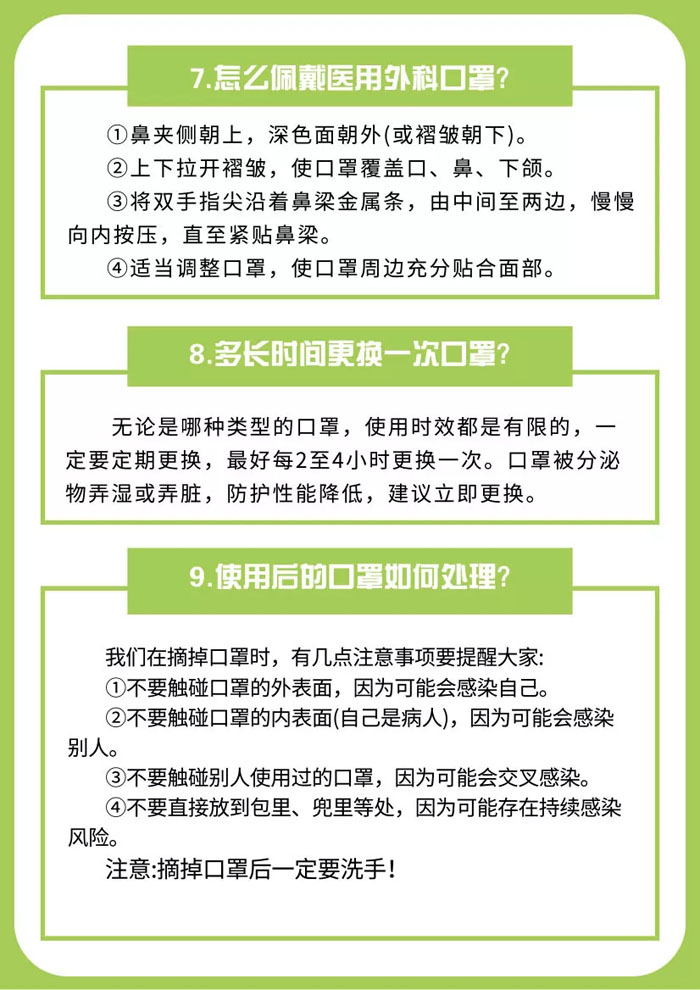 7.怎么佩戴医用外科口罩?

①鼻夹侧朝上，深色面朝外(或褶皱朝下)。

②上下拉开褶皱，使口罩覆盖口、鼻、下颌。

③将双手指尖沿着鼻梁金属条，由中间至两边，慢慢向内按压，直至紧贴鼻梁。

④适当调整口罩，使口罩周边充分贴合面部。

8.多长时间更换一次口罩?

无论是哪种类型的口罩，使用时效都是有限的，一定要定期更换，最好每2至4小时更换一次。口罩被分泌物弄湿或弄脏，防护性能降低，建议立即更换。

9.使用后的口罩如何处理?

我们在摘掉口罩时，有几点注意事项要提醒大家:

①不要触碰口罩的外表面，因为可能会感染自己。

②不要触碰口罩的内表面(自己是病人)，因为可能会感染别人。

③不要触碰别人使用过的口罩，因为可能会交叉感染。

④不要直接放到包里、兜里等处，因为可能存在持续感染风险。

注意:摘掉口罩后一定要洗手!